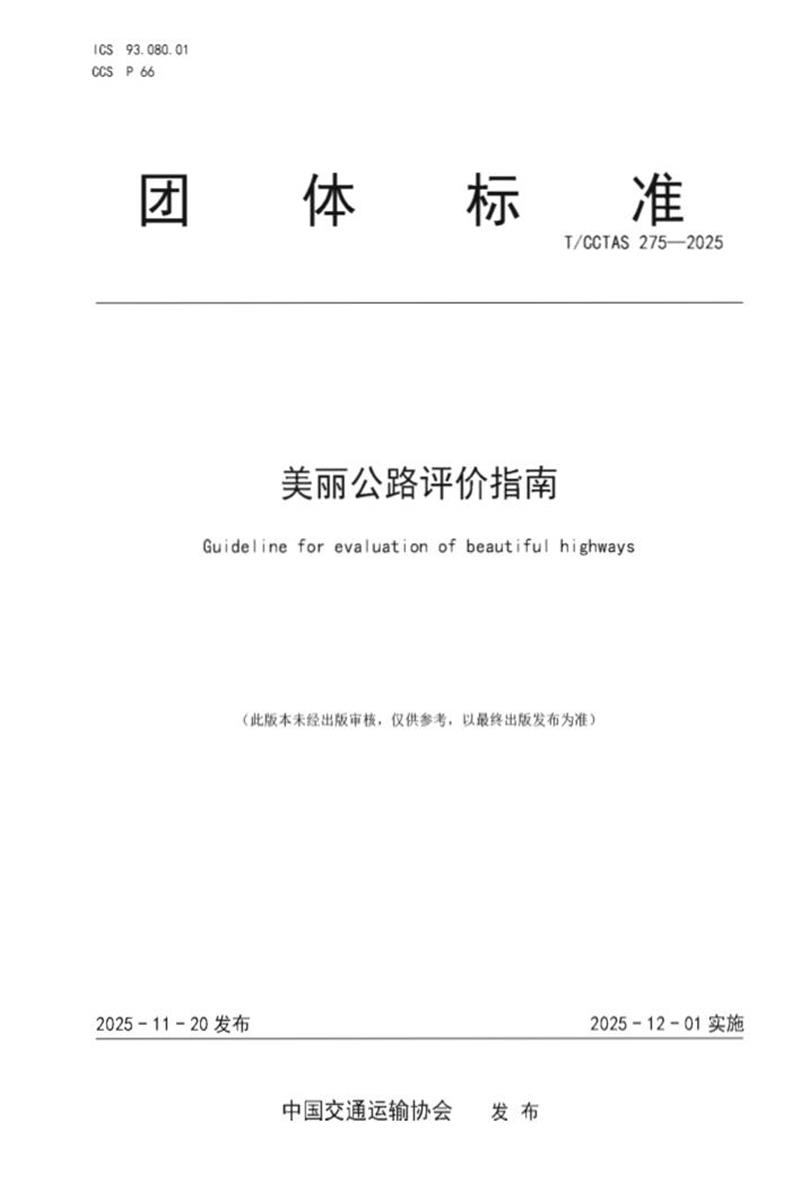 ICS 93.080.01
CCS P 66

团 体 标 准

T/CCTAS 275—2025

美丽公路评价指南

Guideline for evaluation of beautiful highways

（此版本未经出版审核，仅供参考，以最终出版发布为准）

2025 - 11 - 20 发布

2025 - 12 - 01 实施

中国交通运输协会 发 布